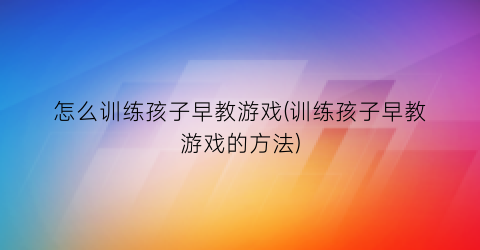 怎么训练孩子早教游戏(训练孩子早教游戏的方法)